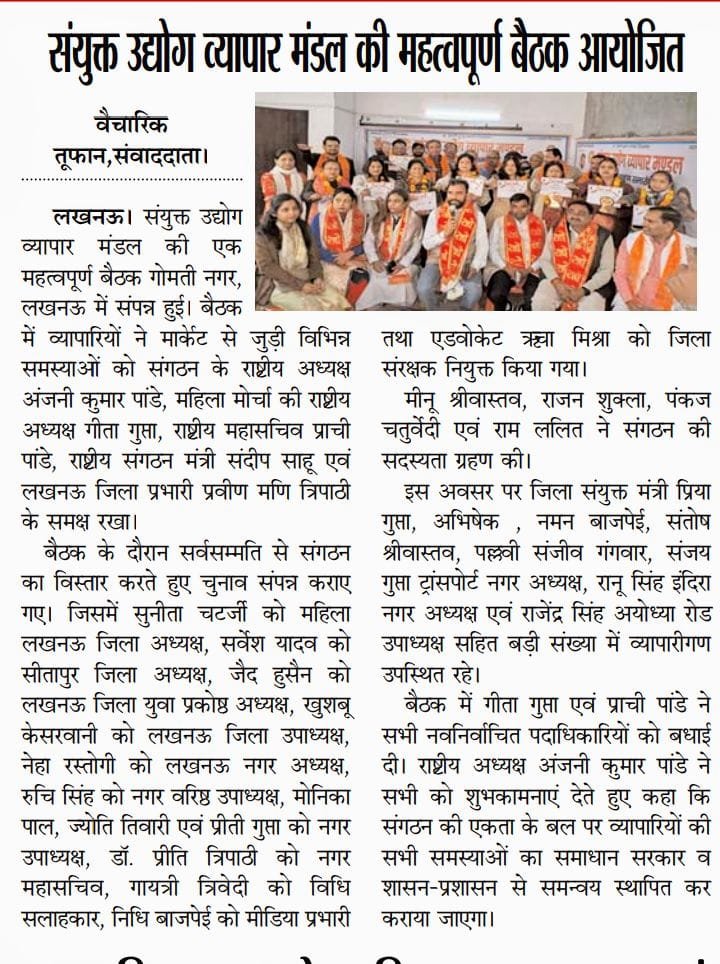 संयुक्त उद्योग व्यापार मंडल की महत्वपूर्ण बैठक आयोजित

वैचारिक तूफान,संवाददाता।

लखनऊ। संयुक्त उद्योग व्यापार मंडल की एक महत्वपूर्ण बैठक गोमती नगर, लखनऊ में संपन्न हुई। बैठक में व्यापारियों ने मार्केट से जुड़ी विभिन्न समस्याओं को संगठन के राष्ट्रीय अध्यक्ष अंजनी कुमार पांडे, महिला मोर्चा की राष्ट्रीय अध्यक्ष गीता गुप्ता, राष्ट्रीय महासचिव प्राची पांडे, राष्ट्रीय संगठन मंत्री संदीप साहू एवं लखनऊ जिला प्रभारी प्रवीण मणि त्रिपाठी के समक्ष रखा।

बैठक के दौरान सर्वसम्मति से संगठन का विस्तार करते हुए चुनाव संपन्न कराए गए। जिसमें सुनीता चटर्जी को महिला लखनऊ जिला अध्यक्ष, सर्वेश यादव को सीतापुर जिला अध्यक्ष, जैद हुसैन को लखनऊ जिला युवा प्रकोष्ठ अध्यक्ष, खुशबू केसरवानी को लखनऊ जिला उपाध्यक्ष, नेहा रस्तोगी को लखनऊ नगर अध्यक्ष, रुचि सिंह को नगर वरिष्ठ उपाध्यक्ष, मोनिका पाल, ज्योति तिवारी एवं प्रीती गुप्ता को नगर उपाध्यक्ष, डॉ. प्रीति त्रिपाठी को नगर महासचिव, गायत्री त्रिवेदी को विधि सलाहकार, निधि बाजपेई को मीडिया प्रभारी तथा एडवोकेट ऋचा मिश्रा को जिला संरक्षक नियुक्त किया गया।

मीनू श्रीवास्तव, राजन शुक्ला, पंकज चतुर्वेदी एवं राम ललित ने संगठन की सदस्यता ग्रहण की।

इस अवसर पर जिला संयुक्त मंत्री प्रिया गुप्ता, अभिषेक , नमन बाजपेई, संतोष श्रीवास्तव, पल्लवी संजीव गंगवार, संजय गुप्ता ट्रांसपोर्ट नगर अध्यक्ष, रानू सिंह इंदिरा नगर अध्यक्ष एवं राजेंद्र सिंह अयोध्या रोड उपाध्यक्ष सहित बड़ी संख्या में व्यापारीगण उपस्थित रहे।

बैठक में गीता गुप्ता एवं प्राची पांडे ने सभी नवनिर्वाचित पदाधिकारियों को बधाई दी। राष्ट्रीय अध्यक्ष अंजनी कुमार पांडे ने सभी को शुभकामनाएं देते हुए कहा कि संगठन की एकता के बल पर व्यापारियों की सभी समस्याओं का समाधान सरकार व शासन-प्रशासन से समन्वय स्थापित कर कराया जाएगा।